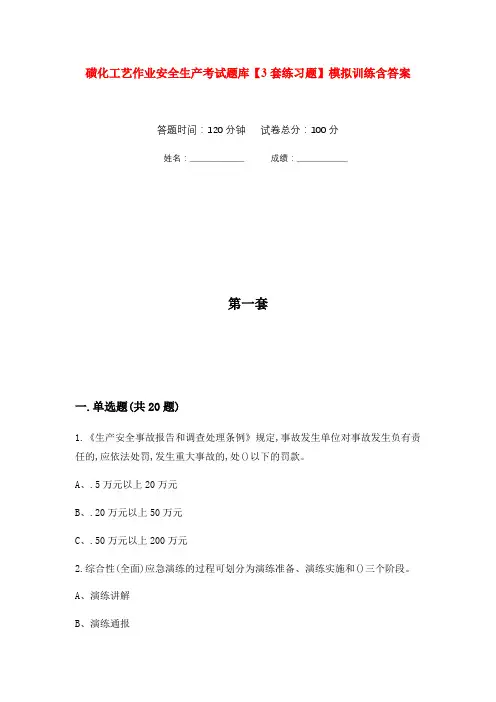 磺化工艺作业安全生产考试题库【3套练习题】模拟训练含答案

答题时间：120分钟　试卷总分：100分

姓名：____________　成绩：____________

第一套

一.单选题(共20题)

1.《生产安全事故报告和调查处理条例》规定,事故发生单位对事故发生负有责任的,应依法处罚,发生重大事故的,处()以下的罚款。

A、.5万元以上20万元

B、.20万元以上50万元

C、.50万元以上200万元

2.综合性(全面)应急演练的过程可划分为演练准备、演练实施和()三个阶段。

A、演练讲解

B、演练通报